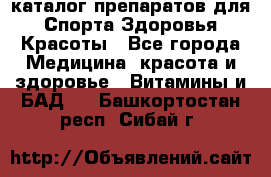 каталог препаратов для Спорта Здоровья Красоты   Все города Медицина  красота и здоровье   Витамины и БАД    Башкортостан респ  Сибай г

http://Объявлений.сайт